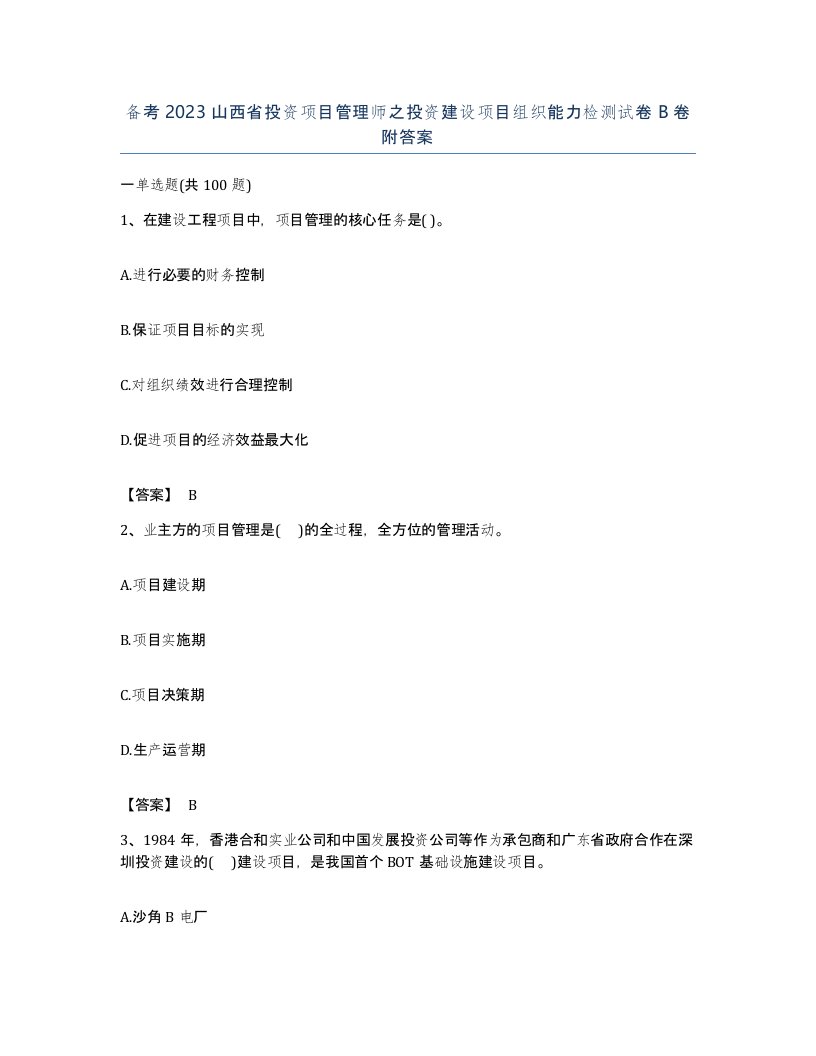 备考2023山西省投资项目管理师之投资建设项目组织能力检测试卷B卷附答案

一单选题(共100题)

1、在建设工程项目中，项目管理的核心任务是( )。

A.进行必要的财务控制

B.保证项目目标的实现

C.对组织绩效进行合理控制

D.促进项目的经济效益最大化

【答案】 B

2、业主方的项目管理是( )的全过程，全方位的管理活动。

A.项目建设期

B.项目实施期

C.项目决策期

D.生产运营期

【答案】 B

3、1984年，香港合和实业公司和中国发展投资公司等作为承包商和广东省政府合作在深圳投资建设的( )建设项目，是我国首个BOT基础设施建设项目。

A.沙角B电厂